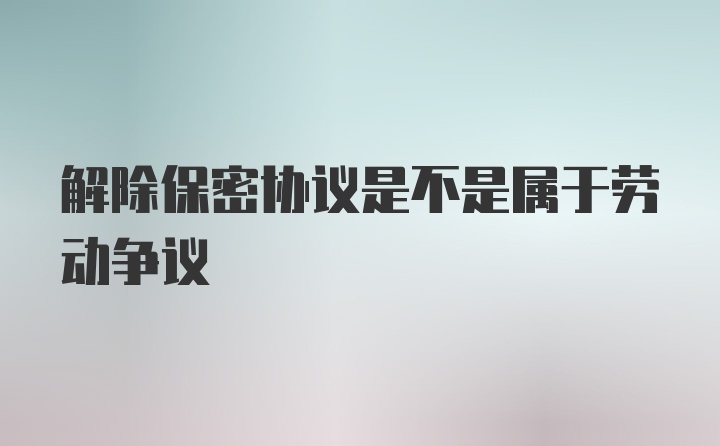 解除保密协议是不是属于劳动争议